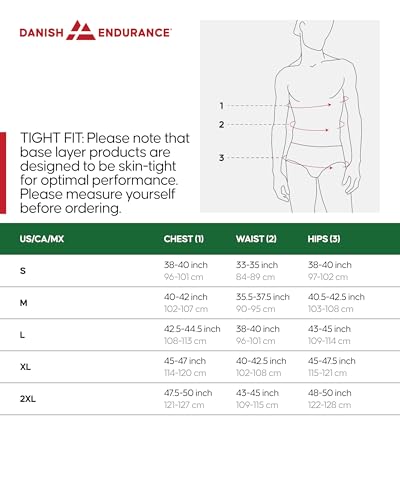 DANISH ENDURANCE

1
2
3

TIGHT FIT: Please note that base layer products are designed to be skin-tight for optimal performance. Please measure yourself before ordering.

| US/CA/MX | CHEST (1) | WAIST (2) | HIPS (3) |
|---|---|---|---|
| S | 38-40 inch 96-101 cm | 33-35 inch 84-89 cm | 38-40 inch 97-102 cm |
| M | 40-42 inch 102-107 cm | 35.5-37.5 inch 90-95 cm | 40.5-42.5 inch 103-108 cm |
| L | 42.5-44.5 inch 108-113 cm | 38-40 inch 96-101 cm | 43-45 inch 109-114 cm |
| XL | 45-47 inch 114-120 cm | 40-42.5 inch 102-108 cm | 45-47.5 inch 115-121 cm |
| 2XL | 47.5-50 inch 121-127 cm | 43-45 inch 109-115 cm | 48-50 inch 122-128 cm |